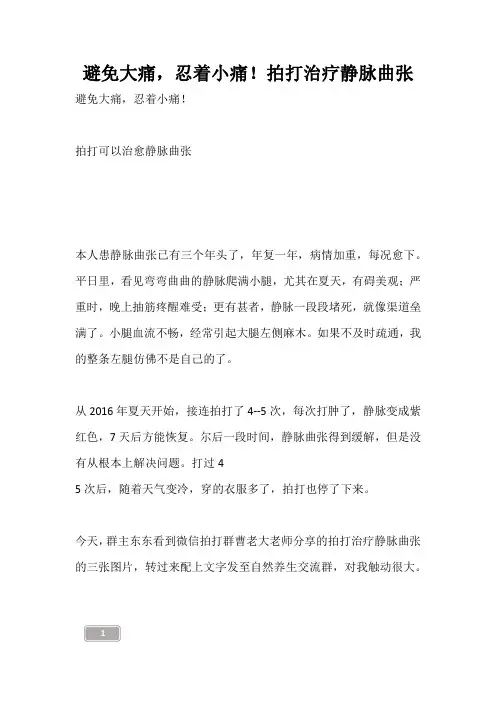 避免大痛，忍着小痛！拍打治疗静脉曲张

避免大痛，忍着小痛！

拍打可以治愈静脉曲张

本人患静脉曲张已有三个年头了，年复一年，病情加重，每况愈下。平日里，看见弯弯曲曲的静脉爬满小腿，尤其在夏天，有碍美观；严重时，晚上抽筋疼醒难受；更有甚者，静脉一段段堵死，就像渠道垒满了。小腿血流不畅，经常引起大腿左侧麻木。如果不及时疏通，我的整条左腿仿佛不是自己的了。

从 2016 年夏天开始，接连拍打了 4--5 次，每次打肿了，静脉变成紫红色，7 天后方能恢复。尔后一段时间，静脉曲张得到缓解，但是没有从根本上解决问题。打过 4
5 次后，随着天气变冷，穿的衣服多了，拍打也停了下来。

今天，群主东东看到微信拍打群曹老大老师分享的拍打治疗静脉曲张的三张图片，转过来配上文字发至自然养生交流群，对我触动很大。

1